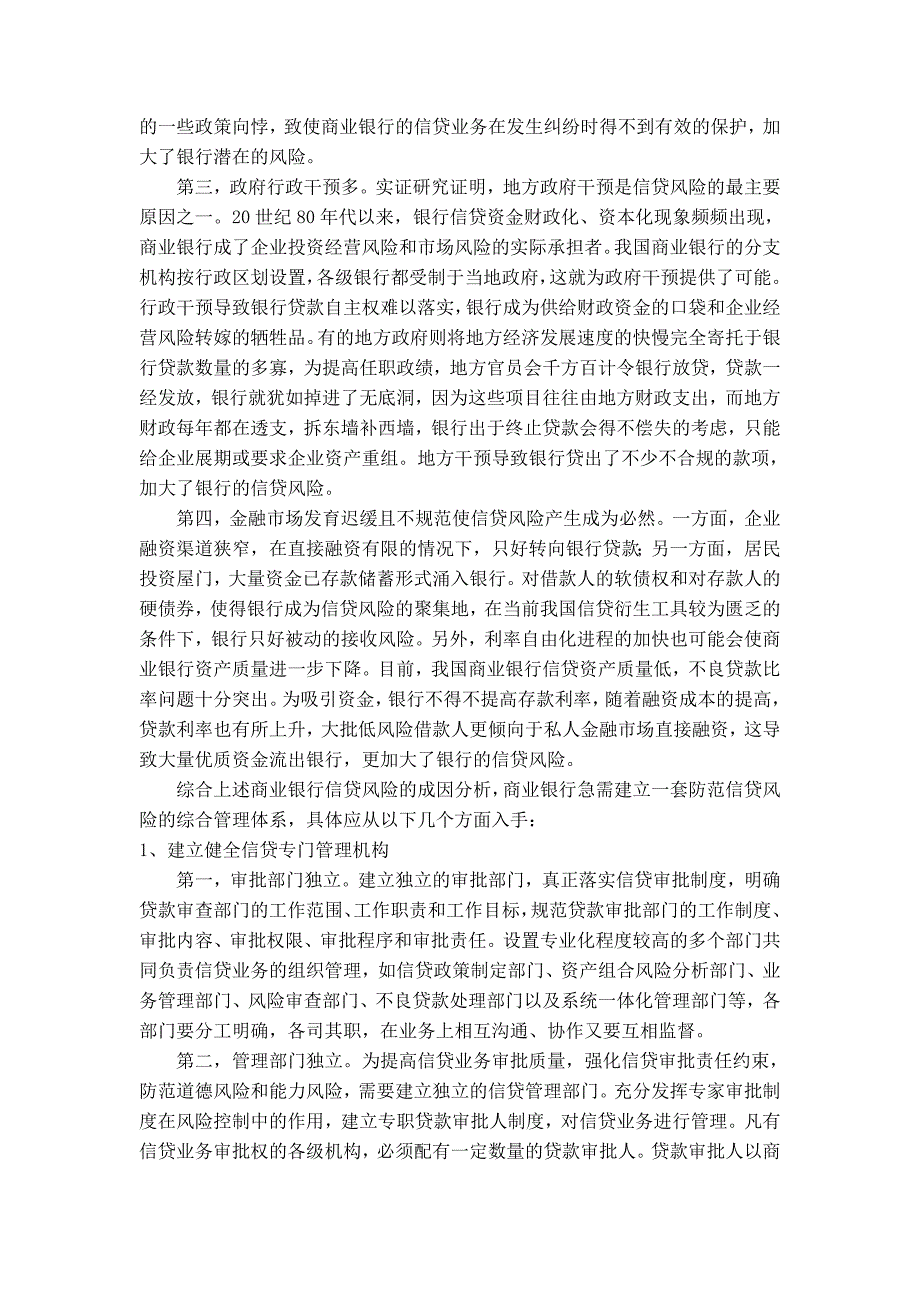 的一些政策向悖，致使商业银行的信贷业务在发生纠纷时得不到有效的保护，加大了银行潜在的风险。

第三，政府行政干预多。实证研究证明，地方政府干预是信贷风险的最主要原因之一。20 世纪 80 年代以来，银行信贷资金财政化、资本化现象频频出现，商业银行成了企业投资经营风险和市场风险的实际承担者。我国商业银行的分支机构按行政区划设置，各级银行都受制于当地政府，这就为政府干预提供了可能。行政干预导致银行贷款自主权难以落实，银行成为供给财政资金的口袋和企业经营风险转嫁的牺牲品。有的地方政府则将地方经济发展速度的快慢完全寄托于银行贷款数量的多寡，为提高任职政绩，地方官员会千方百计令银行放贷，贷款一经发放，银行就犹如掉进了无底洞，因为这些项目往往由地方财政支出，而地方财政每年都在透支，拆东墙补西墙，银行出于终止贷款会得不偿失的考虑，只能给企业展期或要求企业资产重组。地方干预导致银行贷出了不少不合规的款项，加大了银行的信贷风险。

第四，金融市场发育迟缓且不规范使信贷风险产生成为必然。一方面，企业融资渠道狭窄，在直接融资有限的情况下，只好转向银行贷款；另一方面，居民投资屋门，大量资金已存款储蓄形式涌入银行。对借款人的软债权和对存款人的硬债券，使得银行成为信贷风险的聚集地，在当前我国信贷衍生工具较为匮乏的条件下，银行只好被动的接收风险。另外，利率自由化进程的加快也可能会使商业银行资产质量进一步下降。目前，我国商业银行信贷资产质量低，不良贷款比率问题十分突出。为吸引资金，银行不得不提高存款利率，随着融资成本的提高，贷款利率也有所上升，大批低风险借款人更倾向于私人金融市场直接融资，这导致大量优质资金流出银行，更加大了银行的信贷风险。

综合上述商业银行信贷风险的成因分析，商业银行急需建立一套防范信贷风险的综合管理体系，具体应从以下几个方面入手：

1、建立健全信贷专门管理机构

第一，审批部门独立。建立独立的审批部门，真正落实信贷审批制度，明确贷款审查部门的工作范围、工作职责和工作目标，规范贷款审批部门的工作制度、审批内容、审批权限、审批程序和审批责任。设置专业化程度较高的多个部门共同负责信贷业务的组织管理，如信贷政策制定部门、资产组合风险分析部门、业务管理部门、风险审查部门、不良贷款处理部门以及系统一体化管理部门等，各部门要分工明确，各司其职，在业务上相互沟通、协作又要互相监督。

第二，管理部门独立。为提高信贷业务审批质量，强化信贷审批责任约束，防范道德风险和能力风险，需要建立独立的信贷管理部门。充分发挥专家审批制度在风险控制中的作用，建立专职贷款审批人制度，对信贷业务进行管理。凡有信贷业务审批权的各级机构，必须配有一定数量的贷款审批人。贷款审批人以商